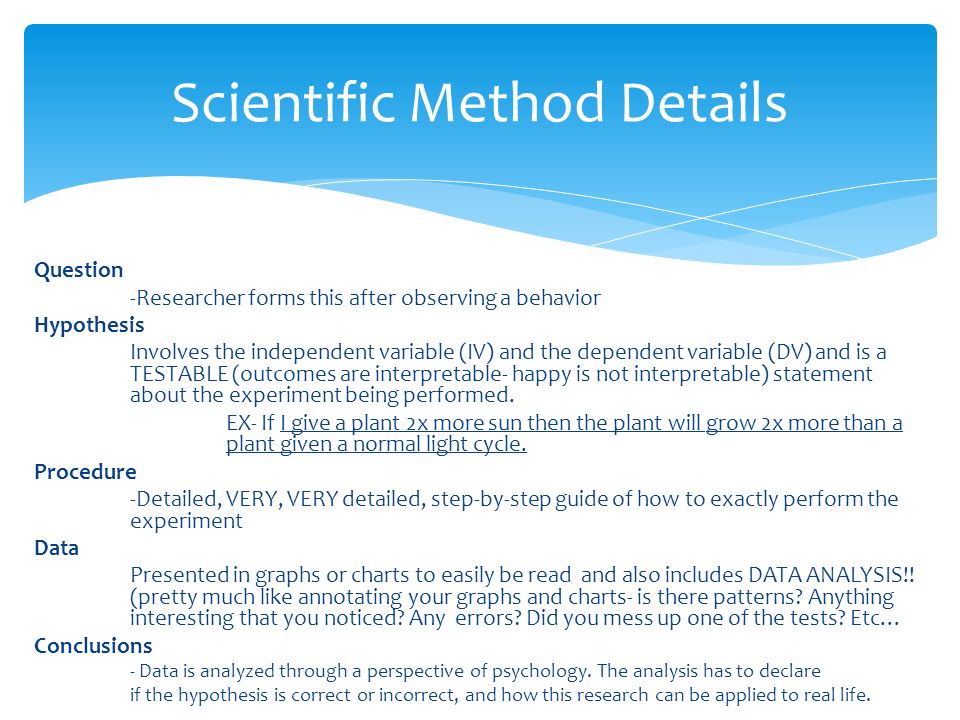 Scientific Method Details

Question

-Researcher forms this after observing a behavior

Hypothesis

Involves the independent variable (IV) and the dependent variable (DV) and is a TESTABLE (outcomes are interpretable- happy is not interpretable) statement about the experiment being performed.

EX- If I give a plant 2x more sun then the plant will grow 2x more than a plant given a normal light cycle.

Procedure

-Detailed, VERY, VERY detailed, step-by-step guide of how to exactly perform the experiment

Data

Presented in graphs or charts to easily be read and also includes DATA ANALYSIS!! (pretty much like annotating your graphs and charts- is there patterns? Anything interesting that you noticed? Any errors? Did you mess up one of the tests? Etc…

Conclusions

- Data is analyzed through a perspective of psychology. The analysis has to declare if the hypothesis is correct or incorrect, and how this research can be applied to real life.